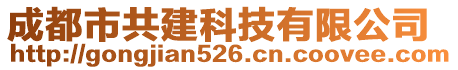 成都市共建科技有限公司
http://gongjian526.cn.coovee.com